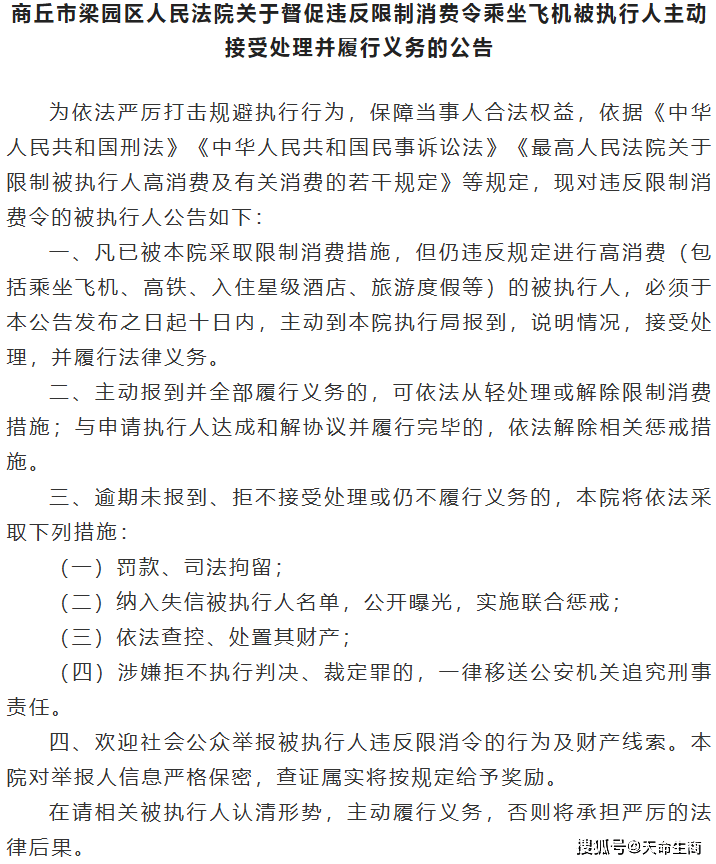 商丘市梁园区人民法院关于督促违反限制消费令乘坐飞机被执行人主动接受处理并履行义务的公告

为依法严厉打击规避执行行为，保障当事人合法权益，依据《中华人民共和国刑法》《中华人民共和国民事诉讼法》《最高人民法院关于限制被执行人高消费及有关消费的若干规定》等规定，现对违反限制消费令的被执行人公告如下：

一、凡已被本院采取限制消费措施，但仍违反规定进行高消费（包括乘坐飞机、高铁、入住星级酒店、旅游度假等）的被执行人，必须于本公告发布之日起十日内，主动到本院执行局报到，说明情况，接受处理，并履行法律义务。

二、主动报到并全部履行义务的，可依法从轻处理或解除限制消费措施；与申请执行人达成和解协议并履行完毕的，依法解除相关惩戒措施。

三、逾期未报到、拒不接受处理或仍不履行义务的，本院将依法采取下列措施：

（一）罚款、司法拘留；

（二）纳入失信被执行人名单，公开曝光，实施联合惩戒；

（三）依法查控、处置其财产；

（四）涉嫌拒不执行判决、裁定罪的，一律移送公安机关追究刑事责任。

四、欢迎社会公众举报被执行人违反限消令的行为及财产线索。本院对举报人信息严格保密，查证属实将按规定给予奖励。

在请相关被执行人认清形势，主动履行义务，否则将承担严厉的法律后果。

搜狐号@天命生商